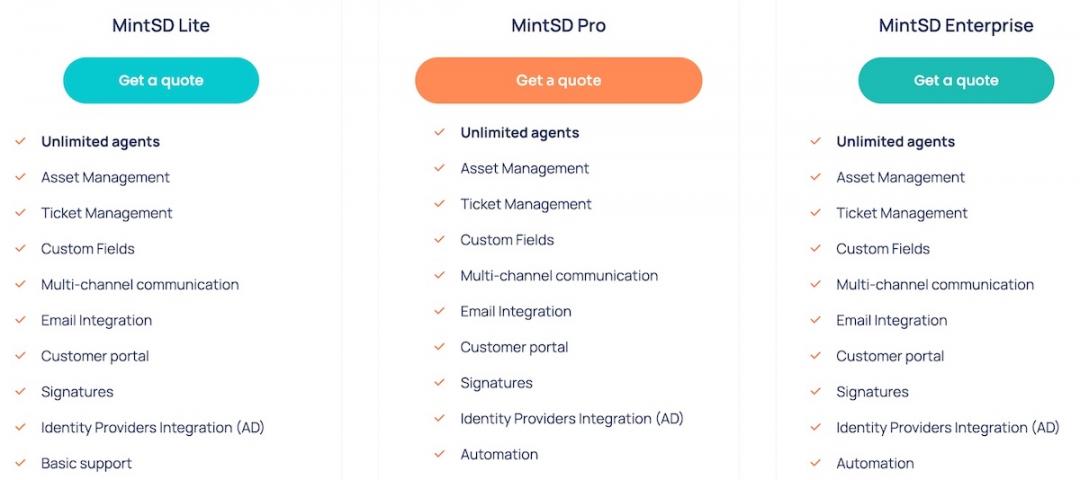 MintSD Lite

Get a quote

Unlimited agents
Asset Management
Ticket Management
Custom Fields
Multi-channel communication
Email Integration
Customer portal
Signatures
Identity Providers Integration (AD)
Basic support

MintSD Pro

Get a quote

Unlimited agents
Asset Management
Ticket Management
Custom Fields
Multi-channel communication
Email Integration
Customer portal
Signatures
Identity Providers Integration (AD)
Automation

MintSD Enterprise

Get a quote

Unlimited agents
Asset Management
Ticket Management
Custom Fields
Multi-channel communication
Email Integration
Customer portal
Signatures
Identity Providers Integration (AD)
Automation